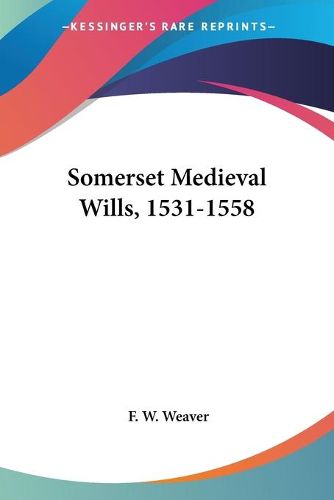 —KESSINGER'S RARE REPRINTS—

Somerset Medieval Wills, 1531-1558

F. W. Weaver